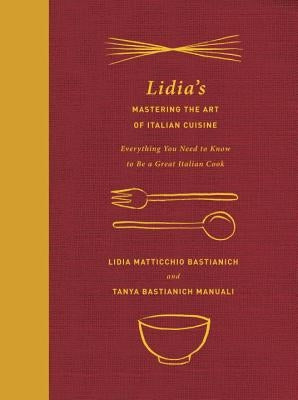 Lidia's
MASTERING THE ART
OF ITALIAN CUISINE

Everything You Need to Know
to Be a Great Italian Cook

LIDIA MATTICCHIO BASTIANICH
and
TANYA BASTIANICH MANUALI